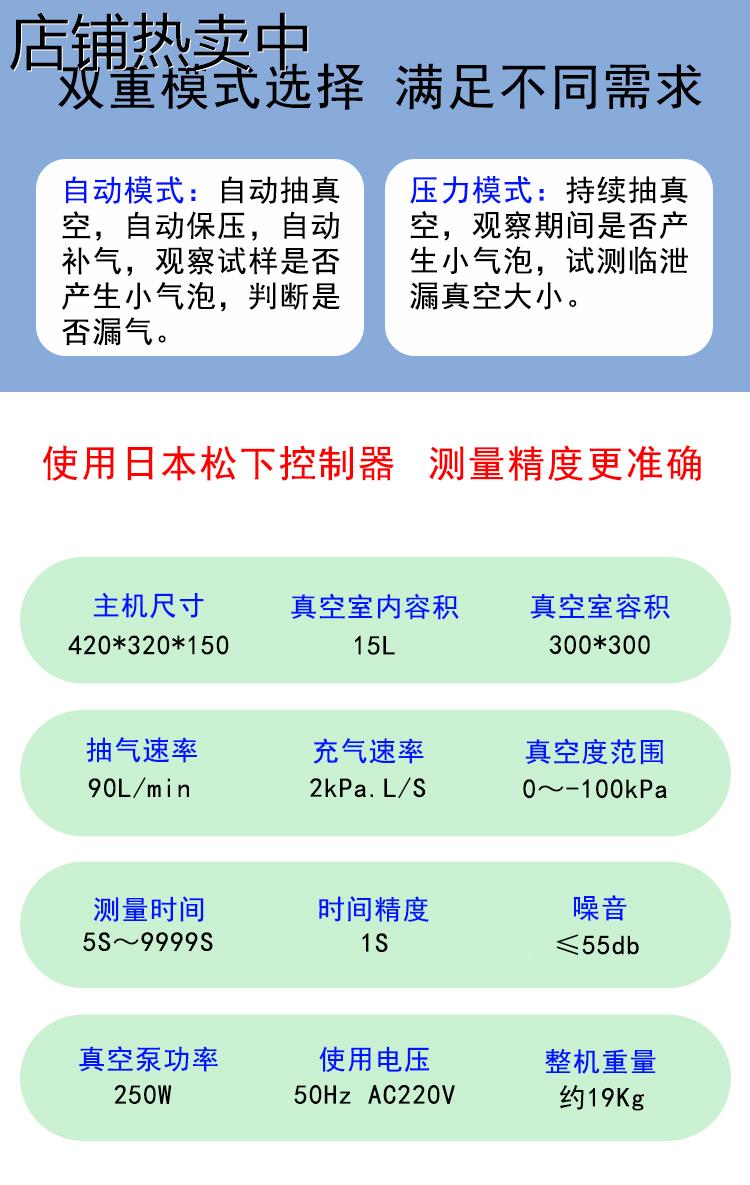 店铺热卖中
双重模式选择 满足不同需求

自动模式：自动抽真空，自动保压，自动补气，观察试样是否产生小气泡，判断是否漏气。

压力模式：持续抽真空，观察期间是否产生小气泡，试测临泄漏真空大小。

使用日本松下控制器 测量精度更准确

主机尺寸
420*320*150

真空室内容积
15L

真空室容积
300*300

抽气速率
90L/min

充气速率
2kPa.L/S

真空度范围
0～-100kPa

测量时间
5S～9999S

时间精度
1S

噪音
≤55db

真空泵功率
250W

使用电压
50Hz AC220V

整机重量
约19Kg